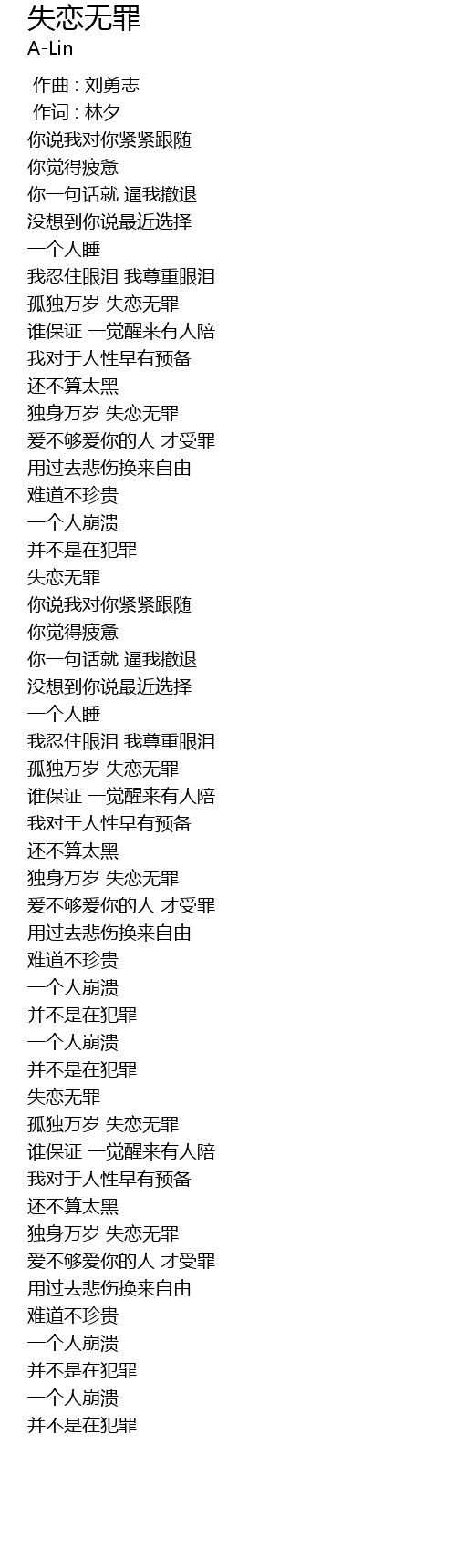 失恋无罪
A-Lin

作曲 : 刘勇志
作词 : 林夕
你说我对你紧紧跟随
你觉得疲惫
你一句话就 逼我撤退
没想到你说最近选择
一个人睡
我忍住眼泪 我尊重眼泪
孤独万岁 失恋无罪
谁保证 一觉醒来有人陪
我对于人性早有预备
还不算太黑
独身万岁 失恋无罪
爱不够爱你的人 才受罪
用过去悲伤换来自由
难道不珍贵
一个人崩溃
并不是在犯罪
失恋无罪
你说我对你紧紧跟随
你觉得疲惫
你一句话就 逼我撤退
没想到你说最近选择
一个人睡
我忍住眼泪 我尊重眼泪
孤独万岁 失恋无罪
谁保证 一觉醒来有人陪
我对于人性早有预备
还不算太黑
独身万岁 失恋无罪
爱不够爱你的人 才受罪
用过去悲伤换来自由
难道不珍贵
一个人崩溃
并不是在犯罪
一个人崩溃
并不是在犯罪
失恋无罪
孤独万岁 失恋无罪
谁保证 一觉醒来有人陪
我对于人性早有预备
还不算太黑
独身万岁 失恋无罪
爱不够爱你的人 才受罪
用过去悲伤换来自由
难道不珍贵
一个人崩溃
并不是在犯罪
一个人崩溃
并不是在犯罪